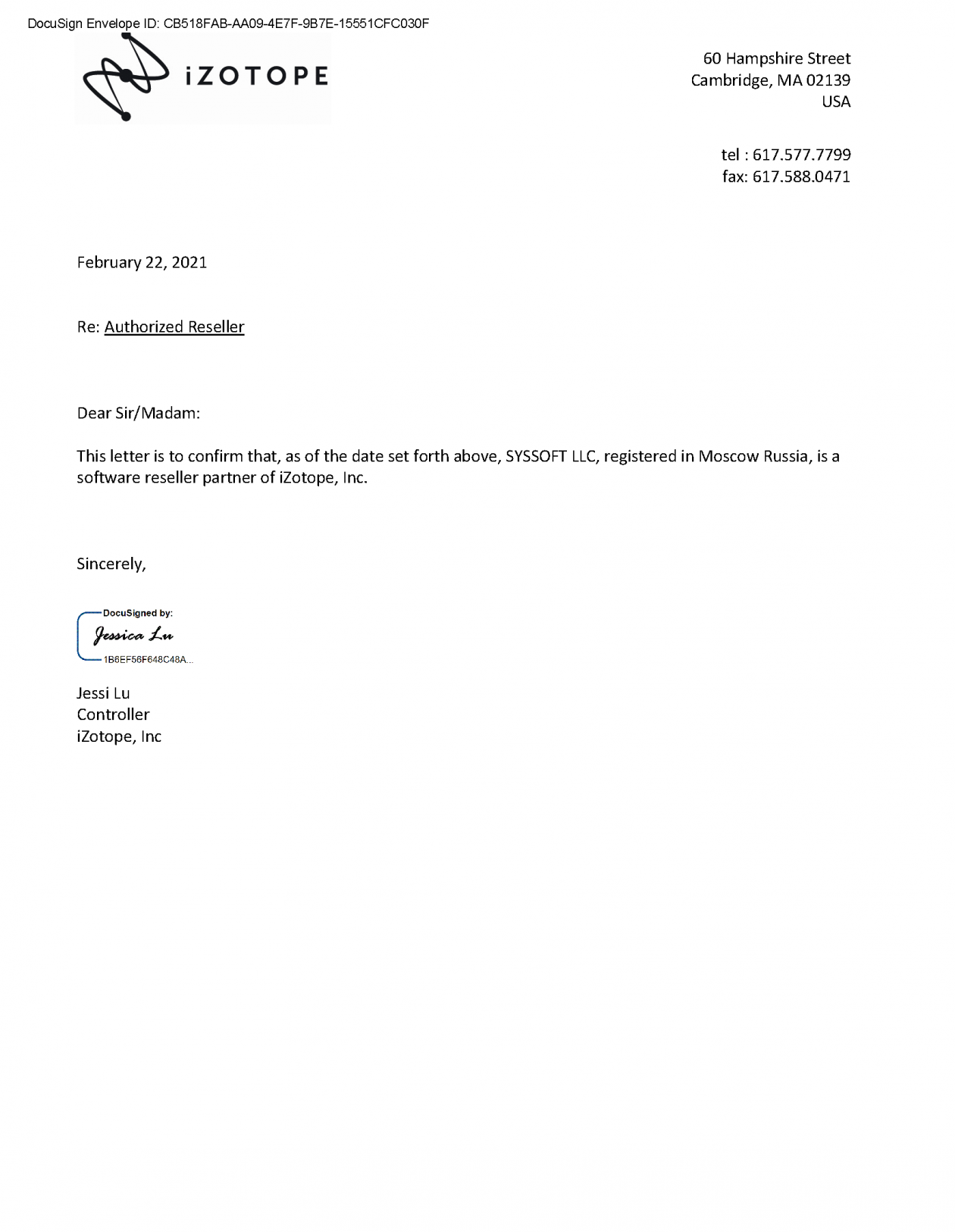 DocuSign Envelope ID: CB518FAB-AA09-4E7F-9B7E-15551CFC030F

iZOTOPE

60 Hampshire Street
Cambridge, MA 02139
USA

tel : 617.577.7799
fax: 617.588.0471

February 22, 2021

Re: Authorized Reseller

Dear Sir/Madam:

This letter is to confirm that, as of the date set forth above, SYSSOFT LLC, registered in Moscow Russia, is a software reseller partner of iZotope, Inc.

Sincerely,

DocuSigned by:
Jessica Lu
1B6EF56F648C48A...

Jessi Lu
Controller
iZotope, Inc